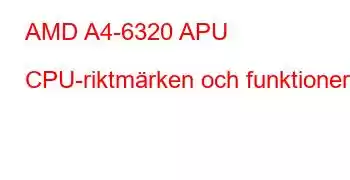 AMD A4-6320 APU

CPU-riktmärken och funktioner